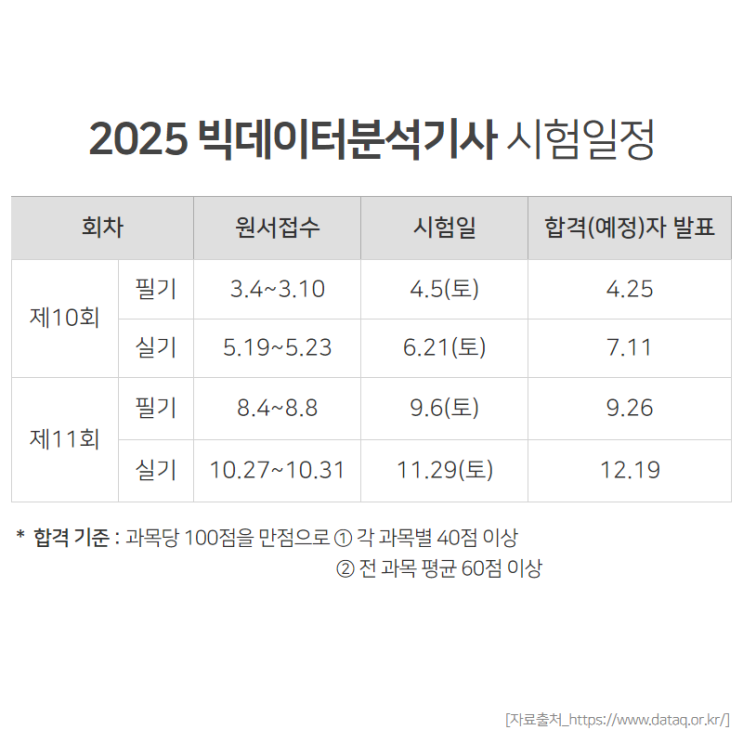 2025 빅데이터분석기사 시험일정

| 회차 | | 원서접수 | 시험일 | 합격(예정)자 발표 |
|---|---|---|---|---|
| 제10회 | 필기 | 3.4~3.10 | 4.5(토) | 4.25 |
| | 실기 | 5.19~5.23 | 6.21(토) | 7.11 |
| 제11회 | 필기 | 8.4~8.8 | 9.6(토) | 9.26 |
| | 실기 | 10.27~10.31 | 11.29(토) | 12.19 |

* 합격 기준 : 과목당 100점을 만점으로 ① 각 과목별 40점 이상
② 전 과목 평균 60점 이상

[자료출처_https://www.dataq.or.kr/]